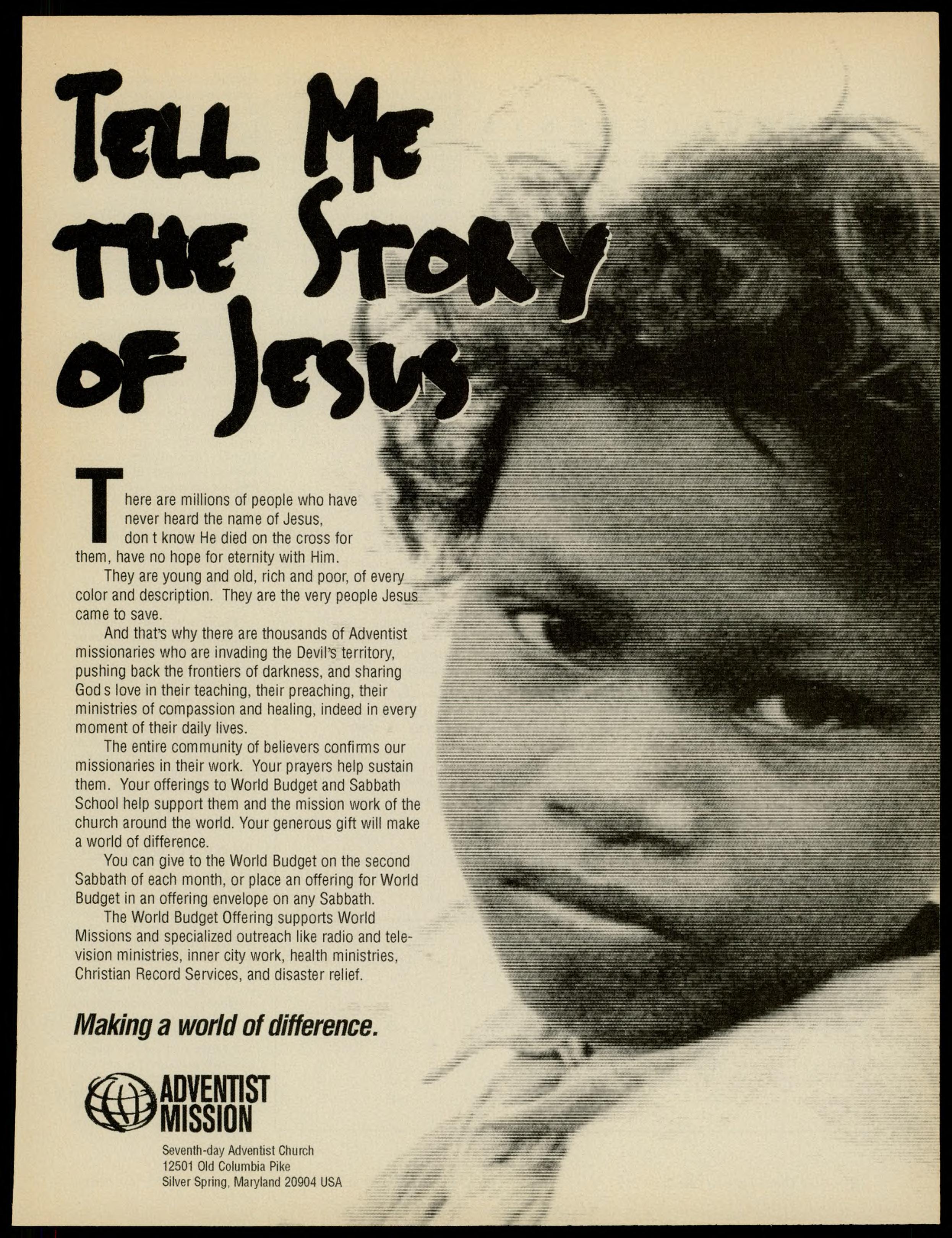 TELL ME THE STORY OF JESUS

There are millions of people who have never heard the name of Jesus, don t know He died on the cross for them, have no hope for eternity with Him.

They are young and old, rich and poor, of every color and description. They are the very people Jesus came to save.

And that's why there are thousands of Adventist missionaries who are invading the Devil's territory, pushing back the frontiers of darkness, and sharing God s love in their teaching, their preaching, their ministries of compassion and healing, indeed in every moment of their daily lives.

The entire community of believers confirms our missionaries in their work. Your prayers help sustain them. Your offerings to World Budget and Sabbath School help support them and the mission work of the church around the world. Your generous gift will make a world of difference.

You can give to the World Budget on the second Sabbath of each month, or place an offering for World Budget in an offering envelope on any Sabbath.

The World Budget Offering supports World Missions and specialized outreach like radio and television ministries, inner city work, health ministries, Christian Record Services, and disaster relief.

Making a world of difference.

ADVENTIST MISSION

Seventh-day Adventist Church
12501 Old Columbia Pike
Silver Spring, Maryland 20904 USA